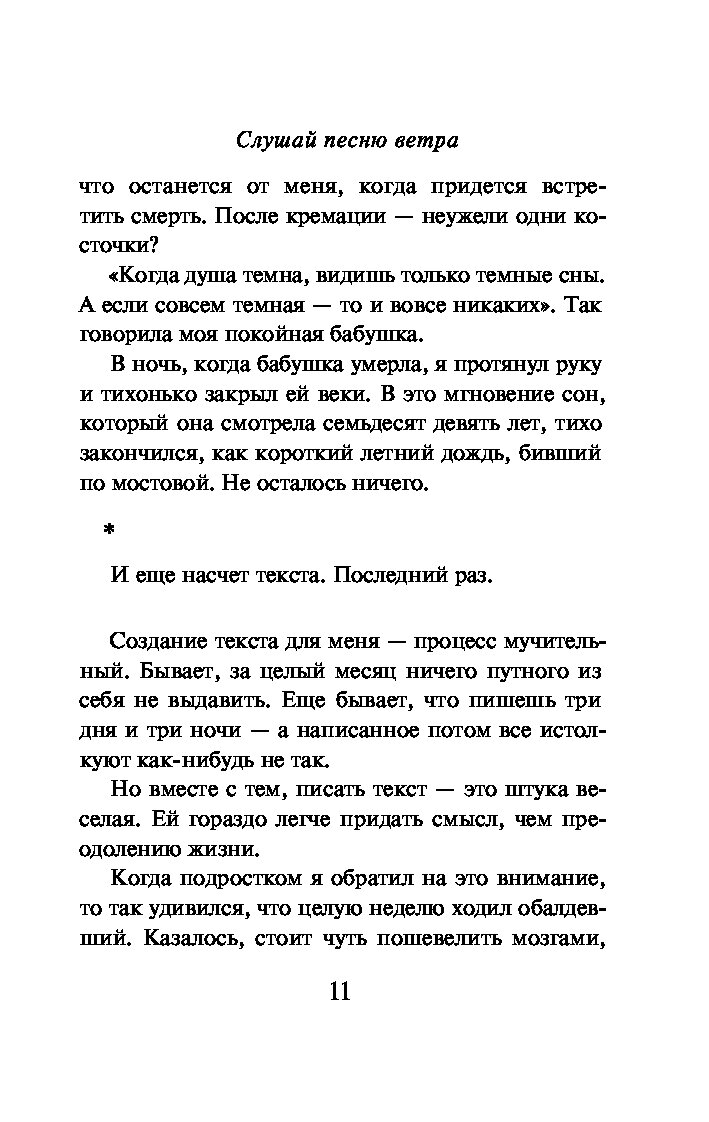 Слушай песню ветра

что останется от меня, когда придется встретить смерть. После кремации — неужели одни косточки?

«Когда душа темна, видишь только темные сны. А если совсем темная — то и вовсе никаких». Так говорила моя покойная бабушка.

В ночь, когда бабушка умерла, я протянул руку и тихонько закрыл ей веки. В это мгновение сон, который она смотрела семьдесят девять лет, тихо закончился, как короткий летний дождь, бивший по мостовой. Не осталось ничего.

*

И еще насчет текста. Последний раз.

Создание текста для меня — процесс мучительный. Бывает, за целый месяц ничего путного из себя не выдавить. Еще бывает, что пишешь три дня и три ночи — а написанное потом все истолкуют как-нибудь не так.

Но вместе с тем, писать текст — это штука веселая. Ей гораздо легче придать смысл, чем преодолению жизни.

Когда подростком я обратил на это внимание, то так удивился, что целую неделю ходил обалдевший. Казалось, стоит чуть пошевелить мозгами,

11